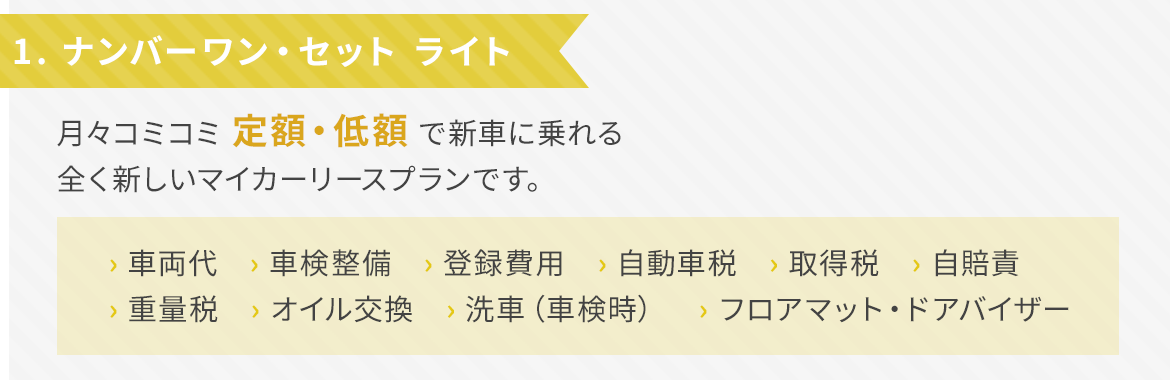 1. ナンバーワン・セット ライト

月々コミコミ 定額・低額 で新車に乗れる
全く新しいマイカーリースプランです。

› 車両代 › 車検整備 › 登録費用 › 自動車税 › 取得税 › 自賠責
› 重量税 › オイル交換 › 洗車（車検時） › フロアマット・ドアバイザー